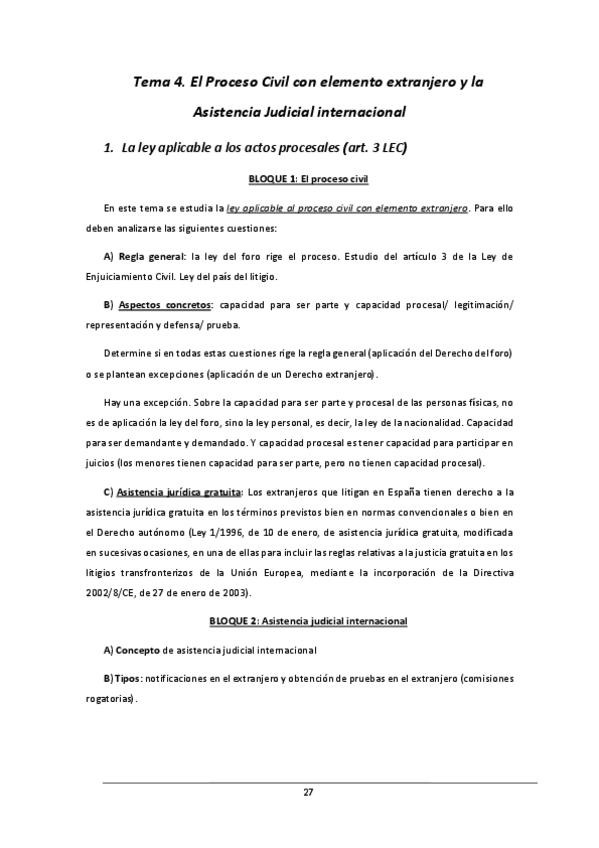 Tema 4. El Proceso Civil con elemento extranjero y la Asistencia Judicial internacional

1. La ley aplicable a los actos procesales (art. 3 LEC)

BLOQUE 1: El proceso civil

En este tema se estudia la ley aplicable al proceso civil con elemento extranjero. Para ello deben analizarse las siguientes cuestiones:

A) Regla general: la ley del foro rige el proceso. Estudio del artículo 3 de la Ley de Enjuiciamiento Civil. Ley del país del litigio.

B) Aspectos concretos: capacidad para ser parte y capacidad procesal/ legitimación/ representación y defensa/ prueba.

Determine si en todas estas cuestiones rige la regla general (aplicación del Derecho del foro) o se plantean excepciones (aplicación de un Derecho extranjero).

Hay una excepción. Sobre la capacidad para ser parte y procesal de las personas físicas, no es de aplicación la ley del foro, sino la ley personal, es decir, la ley de la nacionalidad. Capacidad para ser demandante y demandado. Y capacidad procesal es tener capacidad para participar en juicios (los menores tienen capacidad para ser parte, pero no tienen capacidad procesal).

C) Asistencia jurídica gratuita: Los extranjeros que litigan en España tienen derecho a la asistencia jurídica gratuita en los términos previstos bien en normas convencionales o bien en el Derecho autónomo (Ley 1/1996, de 10 de enero, de asistencia jurídica gratuita, modificada en sucesivas ocasiones, en una de ellas para incluir las reglas relativas a la justicia gratuita en los litigios transfronterizos de la Unión Europea, mediante la incorporación de la Directiva 2002/8/CE, de 27 de enero de 2003).

BLOQUE 2: Asistencia judicial internacional

A) Concepto de asistencia judicial internacional

B) Tipos: notificaciones en el extranjero y obtención de pruebas en el extranjero (comisiones rogatorias).

27